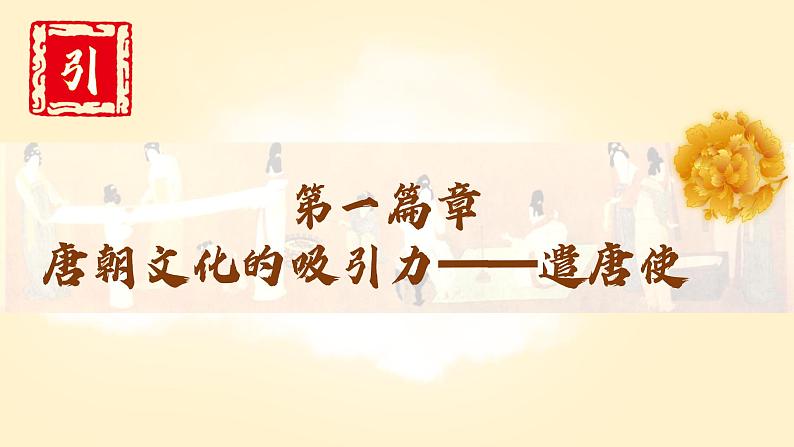 引

第一篇章
唐朝文化的吸引力——遣唐使